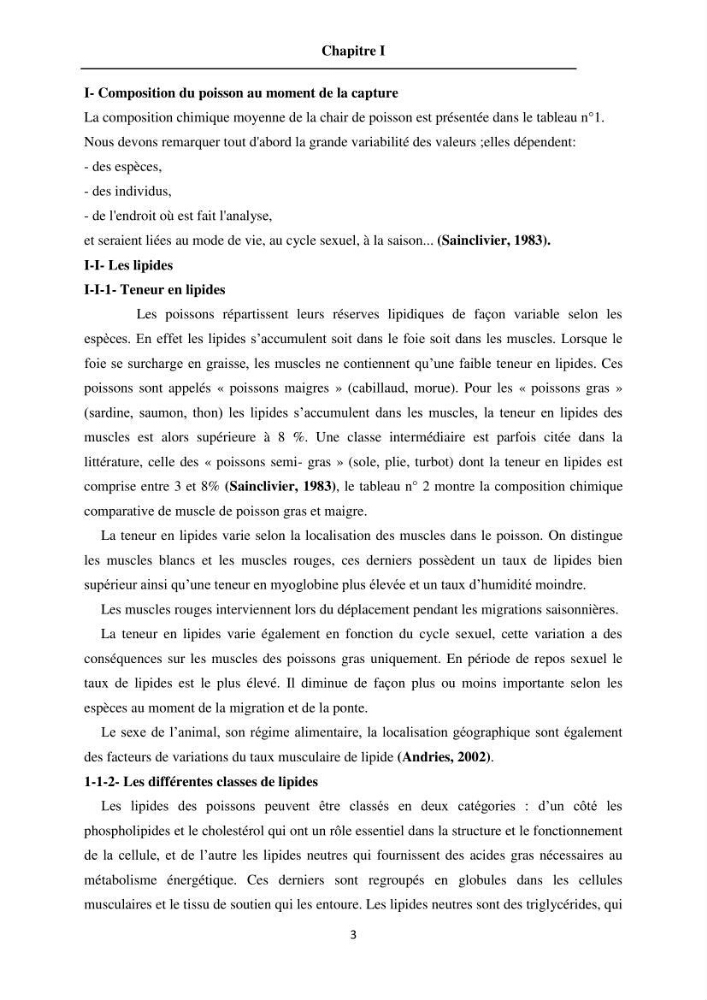 Chapitre I

I- Composition du poisson au moment de la capture

La composition chimique moyenne de la chair de poisson est présentée dans le tableau n°1.

Nous devons remarquer tout d'abord la grande variabilité des valeurs ;elles dépendent:

- des espèces,

- des individus,

- de l'endroit où est fait l'analyse,

et seraient liées au mode de vie, au cycle sexuel, à la saison... (Sainclivier, 1983).

I-I- Les lipides

I-I-1- Teneur en lipides

Les poissons répartissent leurs réserves lipidiques de façon variable selon les espèces. En effet les lipides s'accumulent soit dans le foie soit dans les muscles. Lorsque le foie se surcharge en graisse, les muscles ne contiennent qu'une faible teneur en lipides. Ces poissons sont appelés « poissons maigres » (cabillaud, morue). Pour les « poissons gras » (sardine, saumon, thon) les lipides s'accumulent dans les muscles, la teneur en lipides des muscles est alors supérieure à 8 %. Une classe intermédiaire est parfois citée dans la littérature, celle des « poissons semi- gras » (sole, plie, turbot) dont la teneur en lipides est comprise entre 3 et 8% (Sainclivier, 1983), le tableau n° 2 montre la composition chimique comparative de muscle de poisson gras et maigre.

La teneur en lipides varie selon la localisation des muscles dans le poisson. On distingue les muscles blancs et les muscles rouges, ces derniers possèdent un taux de lipides bien supérieur ainsi qu'une teneur en myoglobine plus élevée et un taux d'humidité moindre.

Les muscles rouges interviennent lors du déplacement pendant les migrations saisonnières.

La teneur en lipides varie également en fonction du cycle sexuel, cette variation a des conséquences sur les muscles des poissons gras uniquement. En période de repos sexuel le taux de lipides est le plus élevé. Il diminue de façon plus ou moins importante selon les espèces au moment de la migration et de la ponte.

Le sexe de l'animal, son régime alimentaire, la localisation géographique sont également des facteurs de variations du taux musculaire de lipide (Andries, 2002).

1-1-2- Les différentes classes de lipides

Les lipides des poissons peuvent être classés en deux catégories : d'un côté les phospholipides et le cholestérol qui ont un rôle essentiel dans la structure et le fonctionnement de la cellule, et de l'autre les lipides neutres qui fournissent des acides gras nécessaires au métabolisme énergétique. Ces derniers sont regroupés en globules dans les cellules musculaires et le tissu de soutien qui les entoure. Les lipides neutres sont des triglycérides, qui

3